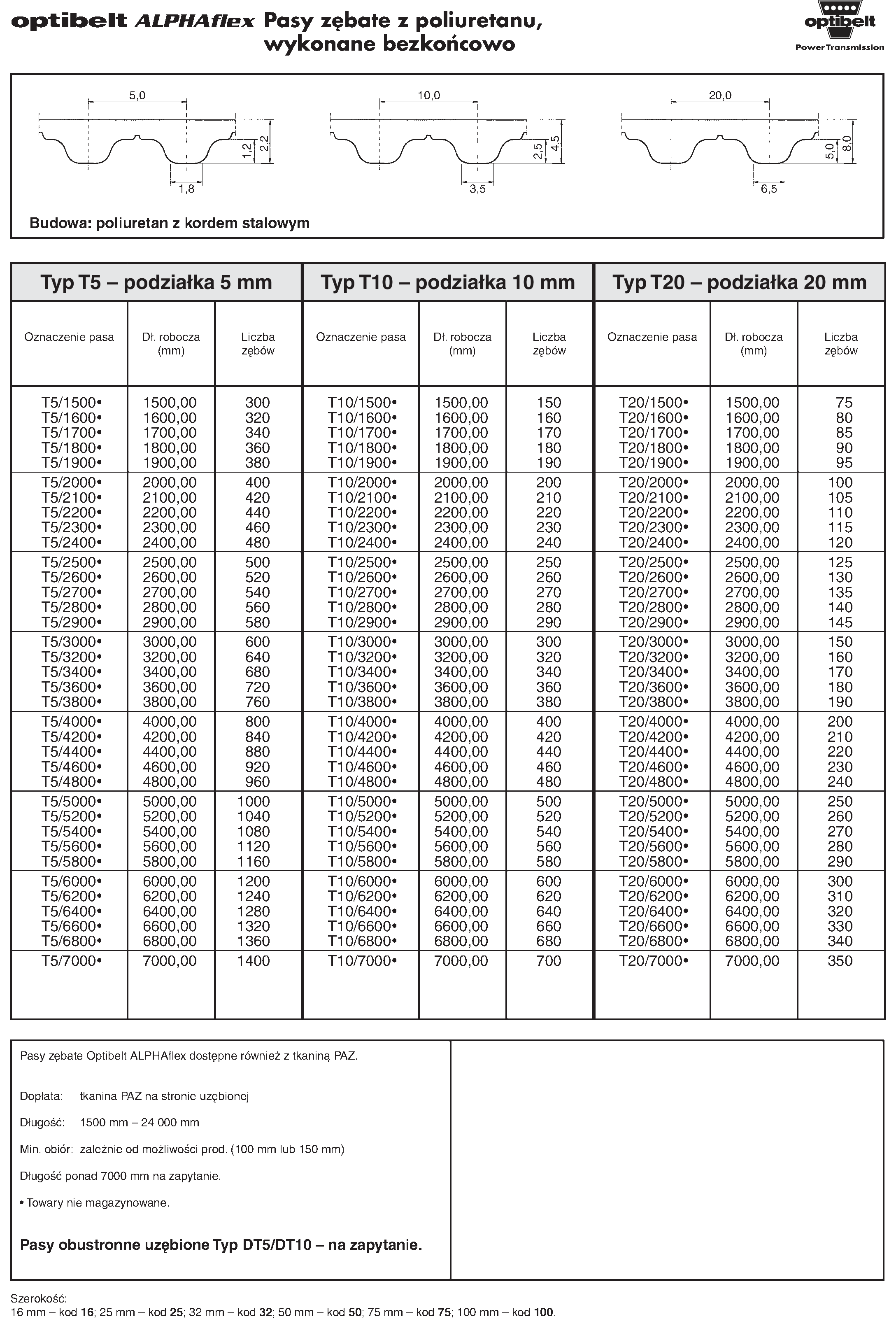 optibelt ALPHAflex Pasy zębate z poliuretanu, wykonane bezkońcowo

optibelt
Power Transmission

5,0
1,2
2,2
1,8

10,0
2,5
4,5
3,5

20,0
5,0
8,0
6,5

Budowa: poliuretan z kordem stalowym

| Typ T5 – podziałka 5 mm | | | Typ T10 – podziałka 10 mm | | | Typ T20 – podziałka 20 mm | | |
|---|---|---|---|---|---|---|---|---|
| Oznaczenie pasa | Dł. robocza (mm) | Liczba zębów | Oznaczenie pasa | Dł. robocza (mm) | Liczba zębów | Oznaczenie pasa | Dł. robocza (mm) | Liczba zębów |
| T5/1500• | 1500,00 | 300 | T10/1500• | 1500,00 | 150 | T20/1500• | 1500,00 | 75 |
| T5/1600• | 1600,00 | 320 | T10/1600• | 1600,00 | 160 | T20/1600• | 1600,00 | 80 |
| T5/1700• | 1700,00 | 340 | T10/1700• | 1700,00 | 170 | T20/1700• | 1700,00 | 85 |
| T5/1800• | 1800,00 | 360 | T10/1800• | 1800,00 | 180 | T20/1800• | 1800,00 | 90 |
| T5/1900• | 1900,00 | 380 | T10/1900• | 1900,00 | 190 | T20/1900• | 1900,00 | 95 |
| T5/2000• | 2000,00 | 400 | T10/2000• | 2000,00 | 200 | T20/2000• | 2000,00 | 100 |
| T5/2100• | 2100,00 | 420 | T10/2100• | 2100,00 | 210 | T20/2100• | 2100,00 | 105 |
| T5/2200• | 2200,00 | 440 | T10/2200• | 2200,00 | 220 | T20/2200• | 2200,00 | 110 |
| T5/2300• | 2300,00 | 460 | T10/2300• | 2300,00 | 230 | T20/2300• | 2300,00 | 115 |
| T5/2400• | 2400,00 | 480 | T10/2400• | 2400,00 | 240 | T20/2400• | 2400,00 | 120 |
| T5/2500• | 2500,00 | 500 | T10/2500• | 2500,00 | 250 | T20/2500• | 2500,00 | 125 |
| T5/2600• | 2600,00 | 520 | T10/2600• | 2600,00 | 260 | T20/2600• | 2600,00 | 130 |
| T5/2700• | 2700,00 | 540 | T10/2700• | 2700,00 | 270 | T20/2700• | 2700,00 | 135 |
| T5/2800• | 2800,00 | 560 | T10/2800• | 2800,00 | 280 | T20/2800• | 2800,00 | 140 |
| T5/2900• | 2900,00 | 580 | T10/2900• | 2900,00 | 290 | T20/2900• | 2900,00 | 145 |
| T5/3000• | 3000,00 | 600 | T10/3000• | 3000,00 | 300 | T20/3000• | 3000,00 | 150 |
| T5/3200• | 3200,00 | 640 | T10/3200• | 3200,00 | 320 | T20/3200• | 3200,00 | 160 |
| T5/3400• | 3400,00 | 680 | T10/3400• | 3400,00 | 340 | T20/3400• | 3400,00 | 170 |
| T5/3600• | 3600,00 | 720 | T10/3600• | 3600,00 | 360 | T20/3600• | 3600,00 | 180 |
| T5/3800• | 3800,00 | 760 | T10/3800• | 3800,00 | 380 | T20/3800• | 3800,00 | 190 |
| T5/4000• | 4000,00 | 800 | T10/4000• | 4000,00 | 400 | T20/4000• | 4000,00 | 200 |
| T5/4200• | 4200,00 | 840 | T10/4200• | 4200,00 | 420 | T20/4200• | 4200,00 | 210 |
| T5/4400• | 4400,00 | 880 | T10/4400• | 4400,00 | 440 | T20/4400• | 4400,00 | 220 |
| T5/4600• | 4600,00 | 920 | T10/4600• | 4600,00 | 460 | T20/4600• | 4600,00 | 230 |
| T5/4800• | 4800,00 | 960 | T10/4800• | 4800,00 | 480 | T20/4800• | 4800,00 | 240 |
| T5/5000• | 5000,00 | 1000 | T10/5000• | 5000,00 | 500 | T20/5000• | 5000,00 | 250 |
| T5/5200• | 5200,00 | 1040 | T10/5200• | 5200,00 | 520 | T20/5200• | 5200,00 | 260 |
| T5/5400• | 5400,00 | 1080 | T10/5400• | 5400,00 | 540 | T20/5400• | 5400,00 | 270 |
| T5/5600• | 5600,00 | 1120 | T10/5600• | 5600,00 | 560 | T20/5600• | 5600,00 | 280 |
| T5/5800• | 5800,00 | 1160 | T10/5800• | 5800,00 | 580 | T20/5800• | 5800,00 | 290 |
| T5/6000• | 6000,00 | 1200 | T10/6000• | 6000,00 | 600 | T20/6000• | 6000,00 | 300 |
| T5/6200• | 6200,00 | 1240 | T10/6200• | 6200,00 | 620 | T20/6200• | 6200,00 | 310 |
| T5/6400• | 6400,00 | 1280 | T10/6400• | 6400,00 | 640 | T20/6400• | 6400,00 | 320 |
| T5/6600• | 6600,00 | 1320 | T10/6600• | 6600,00 | 660 | T20/6600• | 6600,00 | 330 |
| T5/6800• | 6800,00 | 1360 | T10/6800• | 6800,00 | 680 | T20/6800• | 6800,00 | 340 |
| T5/7000• | 7000,00 | 1400 | T10/7000• | 7000,00 | 700 | T20/7000• | 7000,00 | 350 |

Pasy zębate Optibelt ALPHAflex dostępne również z tkaniną PAZ.

Dopłata: tkanina PAZ na stronie uzębionej

Długość: 1500 mm – 24 000 mm

Min. obiór: zależnie od możliwości prod. (100 mm lub 150 mm)

Długość ponad 7000 mm na zapytanie.

• Towary nie magazynowane.

Pasy obustronne uzębione Typ DT5/DT10 – na zapytanie.

Szerokość:
16 mm – kod 16; 25 mm – kod 25; 32 mm – kod 32; 50 mm – kod 50; 75 mm – kod 75; 100 mm – kod 100.